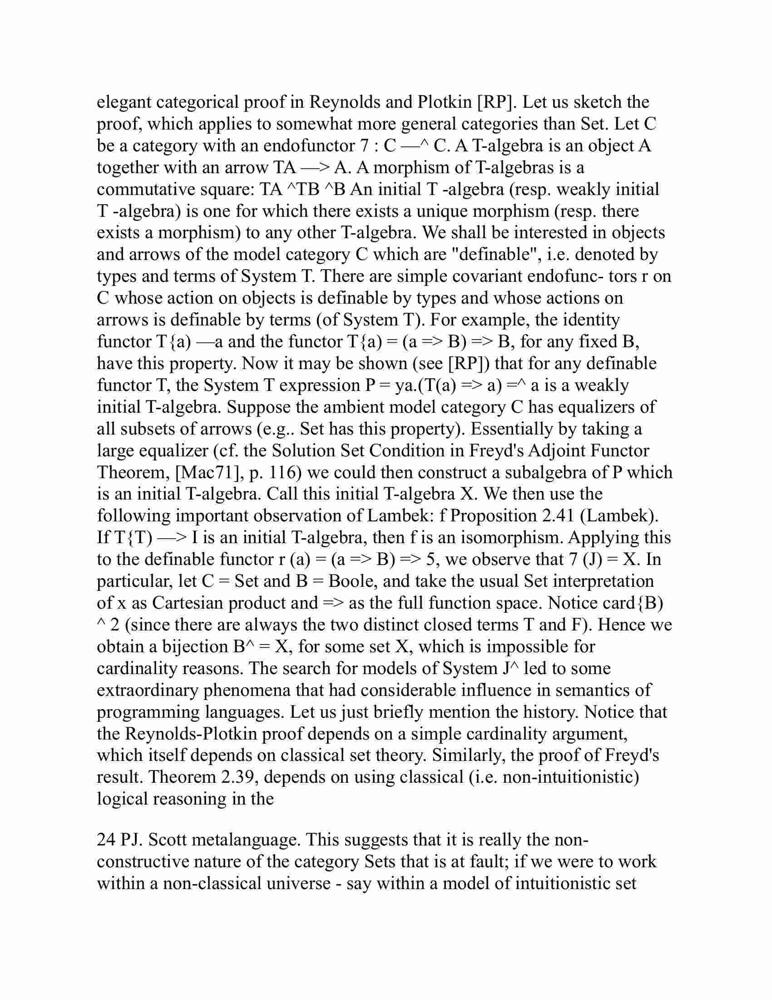 elegant categorical proof in Reynolds and Plotkin [RP]. Let us sketch the proof, which applies to somewhat more general categories than Set. Let C be a category with an endofunctor 7 : C —^ C. A T-algebra is an object A together with an arrow TA —> A. A morphism of T-algebras is a commutative square: TA ^TB ^B An initial T -algebra (resp. weakly initial T -algebra) is one for which there exists a unique morphism (resp. there exists a morphism) to any other T-algebra. We shall be interested in objects and arrows of the model category C which are "definable", i.e. denoted by types and terms of System T. There are simple covariant endofunc- tors r on C whose action on objects is definable by types and whose actions on arrows is definable by terms (of System T). For example, the identity functor T{a) —a and the functor T{a) = (a => B) => B, for any fixed B, have this property. Now it may be shown (see [RP]) that for any definable functor T, the System T expression P = ya.(T(a) => a) =^ a is a weakly initial T-algebra. Suppose the ambient model category C has equalizers of all subsets of arrows (e.g.. Set has this property). Essentially by taking a large equalizer (cf. the Solution Set Condition in Freyd's Adjoint Functor Theorem, [Mac71], p. 116) we could then construct a subalgebra of P which is an initial T-algebra. Call this initial T-algebra X. We then use the following important observation of Lambek: f Proposition 2.41 (Lambek). If T{T) —> I is an initial T-algebra, then f is an isomorphism. Applying this to the definable functor r (a) = (a => B) => 5, we observe that 7 (J) = X. In particular, let C = Set and B = Boole, and take the usual Set interpretation of x as Cartesian product and => as the full function space. Notice card{B) ^ 2 (since there are always the two distinct closed terms T and F). Hence we obtain a bijection B^ = X, for some set X, which is impossible for cardinality reasons. The search for models of System J^ led to some extraordinary phenomena that had considerable influence in semantics of programming languages. Let us just briefly mention the history. Notice that the Reynolds-Plotkin proof depends on a simple cardinality argument, which itself depends on classical set theory. Similarly, the proof of Freyd's result. Theorem 2.39, depends on using classical (i.e. non-intuitionistic) logical reasoning in the

24 PJ. Scott metalanguage. This suggests that it is really the non-constructive nature of the category Sets that is at fault; if we were to work within a non-classical universe - say within a model of intuitionistic set